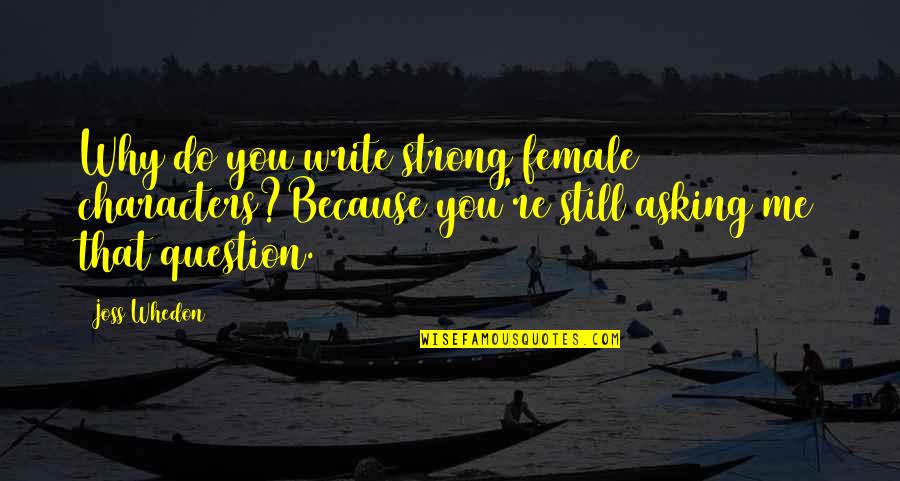 Why do you write strong female characters? Because you're still asking me that question.

Joss Whedon

WISEFAMOUSQUOTES.COM